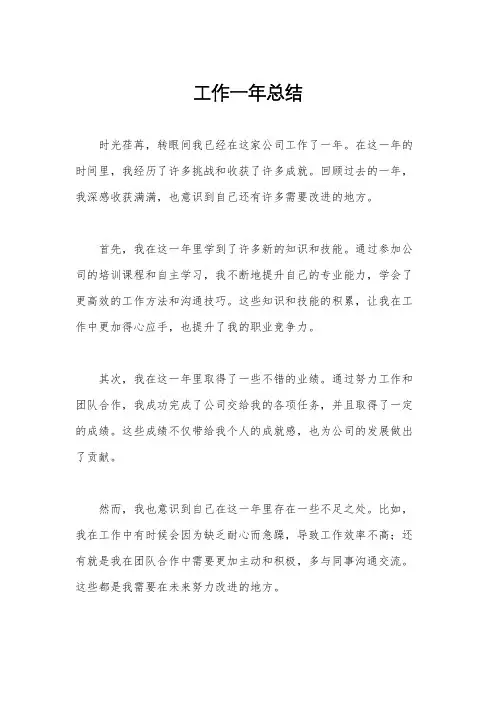 工作一年总结

时光荏苒，转眼间我已经在这家公司工作了一年。在这一年的时间里，我经历了许多挑战和收获了许多成就。回顾过去的一年，我深感收获满满，也意识到自己还有许多需要改进的地方。

首先，我在这一年里学到了许多新的知识和技能。通过参加公司的培训课程和自主学习，我不断地提升自己的专业能力，学会了更高效的工作方法和沟通技巧。这些知识和技能的积累，让我在工作中更加得心应手，也提升了我的职业竞争力。

其次，我在这一年里取得了一些不错的业绩。通过努力工作和团队合作，我成功完成了公司交给我的各项任务，并且取得了一定的成绩。这些成绩不仅带给我个人的成就感，也为公司的发展做出了贡献。

然而，我也意识到自己在这一年里存在一些不足之处。比如，我在工作中有时候会因为缺乏耐心而急躁，导致工作效率不高；还有就是我在团队合作中需要更加主动和积极，多与同事沟通交流。这些都是我需要在未来努力改进的地方。